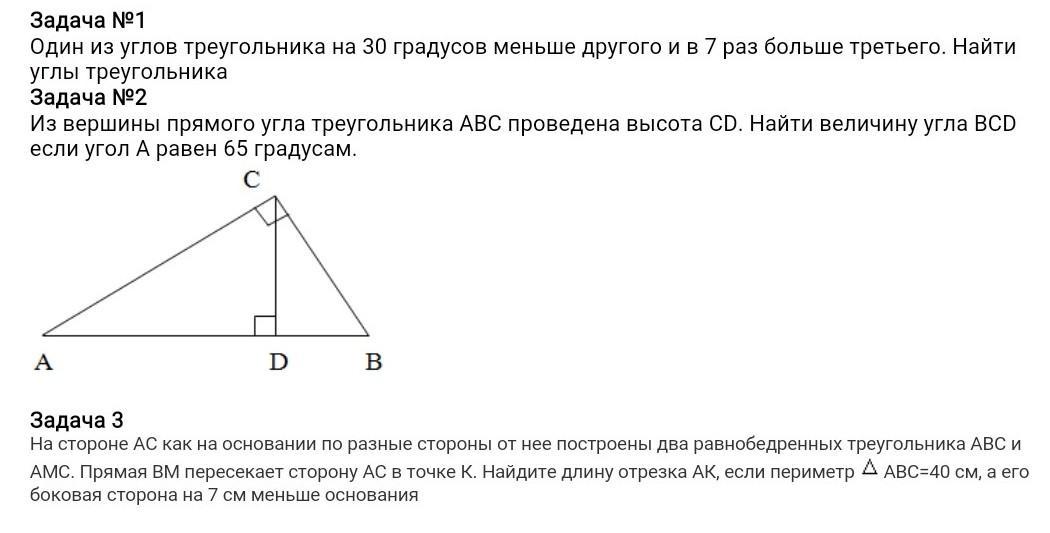 Задача №1
Один из углов треугольника на 30 градусов меньше другого и в 7 раз больше третьего. Найти углы треугольника
Задача №2
Из вершины прямого угла треугольника ABC проведена высота CD. Найти величину угла BCD если угол A равен 65 градусам.

C
A
D
B

Задача 3
На стороне AC как на основании по разные стороны от нее построены два равнобедренных треугольника ABC и AMC. Прямая BM пересекает сторону AC в точке K. Найдите длину отрезка AK, если периметр $\triangle$ ABC=40 см, а его боковая сторона на 7 см меньше основания